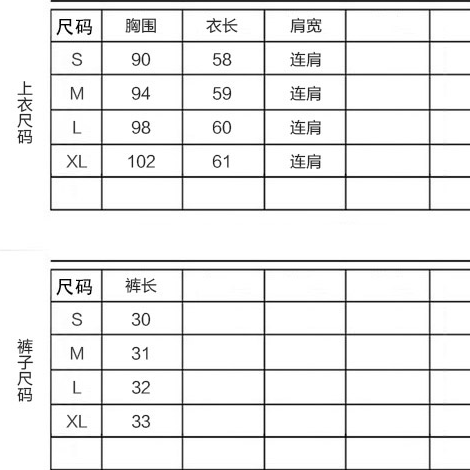 上衣尺码

| 尺码 | 胸围 | 衣长 | 肩宽 | | |
|---|---|---|---|---|---|
| S | 90 | 58 | 连肩 | | |
| M | 94 | 59 | 连肩 | | |
| L | 98 | 60 | 连肩 | | |
| XL | 102 | 61 | 连肩 | | |
| | | | | | |

裤子尺码

| 尺码 | 裤长 | | | | |
|---|---|---|---|---|---|
| S | 30 | | | | |
| M | 31 | | | | |
| L | 32 | | | | |
| XL | 33 | | | | |
| | | | | | |